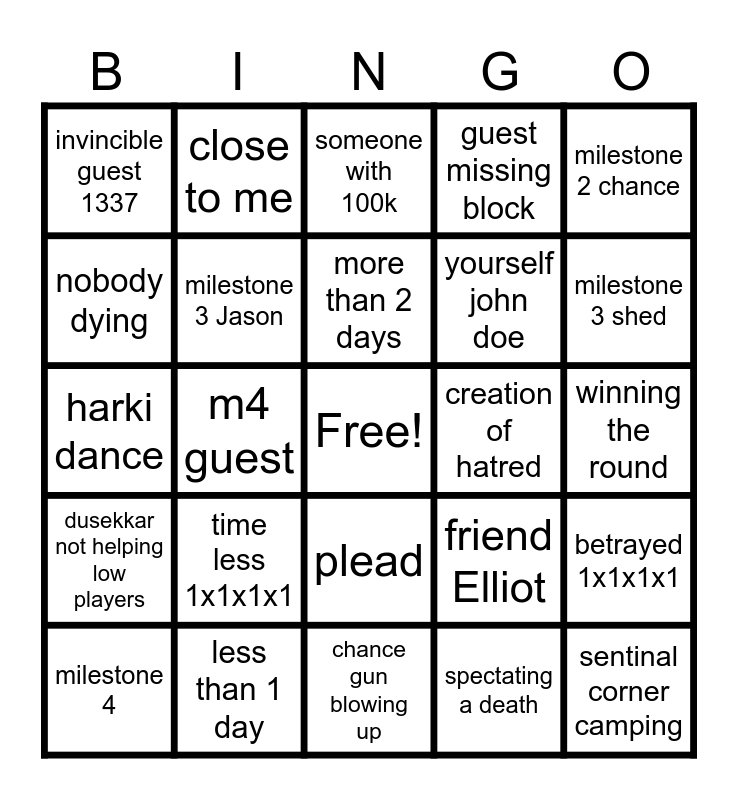 | B | I | N | G | O |
|---|---|---|---|---|
| invincible guest 1337 | close to me | someone with 100k | guest missing block | milestone 2 chance |
| nobody dying | milestone 3 Jason | more than 2 days | yourself john doe | milestone 3 shed |
| harki dance | m4 guest | Free! | creation of hatred | winning the round |
| dusekkar not helping low players | time less 1x1x1x1 | plead | friend Elliot | betrayed 1x1x1x1 |
| milestone 4 | less than 1 day | chance gun blowing up | spectating a death | sentinal corner camping |